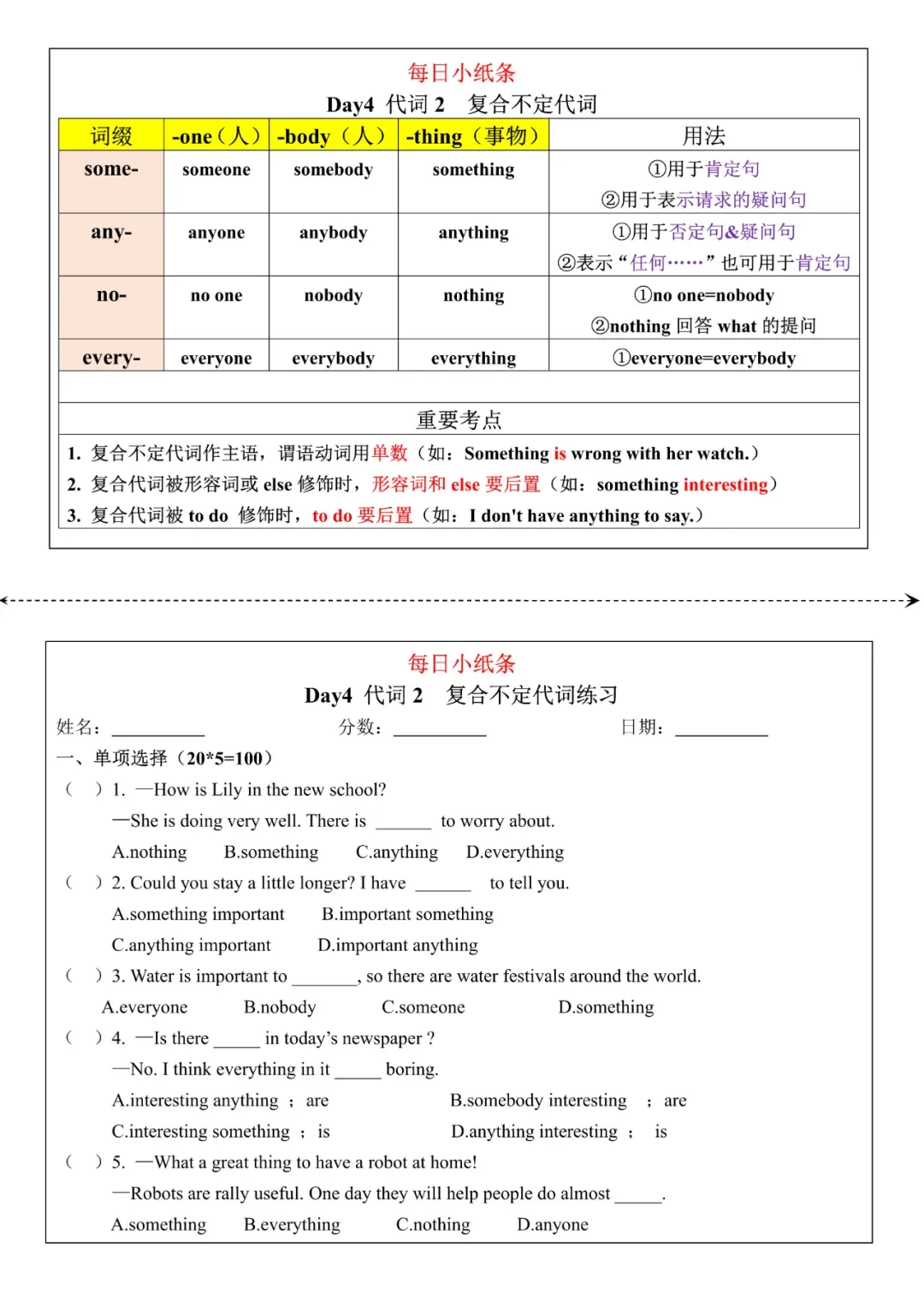 每日小纸条
Day4 代词 2 复合不定代词

| 词缀 | -one（人） | -body（人） | -thing（事物） | 用法 |
|---|---|---|---|---|
| some- | someone | somebody | something | ①用于肯定句 ②用于表示请求的疑问句 |
| any- | anyone | anybody | anything | ①用于否定句&疑问句 ②表示“任何……”也可用于肯定句 |
| no- | no one | nobody | nothing | ①no one=nobody ②nothing 回答 what 的提问 |
| every- | everyone | everybody | everything | ①everyone=everybody |

重要考点
1. 复合不定代词作主语，谓语动词用单数（如：Something is wrong with her watch.）
2. 复合代词被形容词或 else 修饰时，形容词和 else 要后置（如：something interesting）
3. 复合代词被 to do 修饰时，to do 要后置（如：I don't have anything to say.）

每日小纸条
Day4 代词 2 复合不定代词练习
姓名：__________ 分数：__________ 日期：__________
一、单项选择（20*5=100）
（ ）1. —How is Lily in the new school?
—She is doing very well. There is ______ to worry about.
A.nothing B.something C.anything D.everything
（ ）2. Could you stay a little longer? I have ______ to tell you.
A.something important B.important something
C.anything important D.important anything
（ ）3. Water is important to _______, so there are water festivals around the world.
A.everyone B.nobody C.someone D.something
（ ）4. —Is there _____ in today's newspaper ?
—No. I think everything in it _____ boring.
A.interesting anything ; are B.somebody interesting ; are
C.interesting something ; is D.anything interesting ; is
（ ）5. —What a great thing to have a robot at home!
—Robots are rally useful. One day they will help people do almost _____.
A.something B.everything C.nothing D.anyone